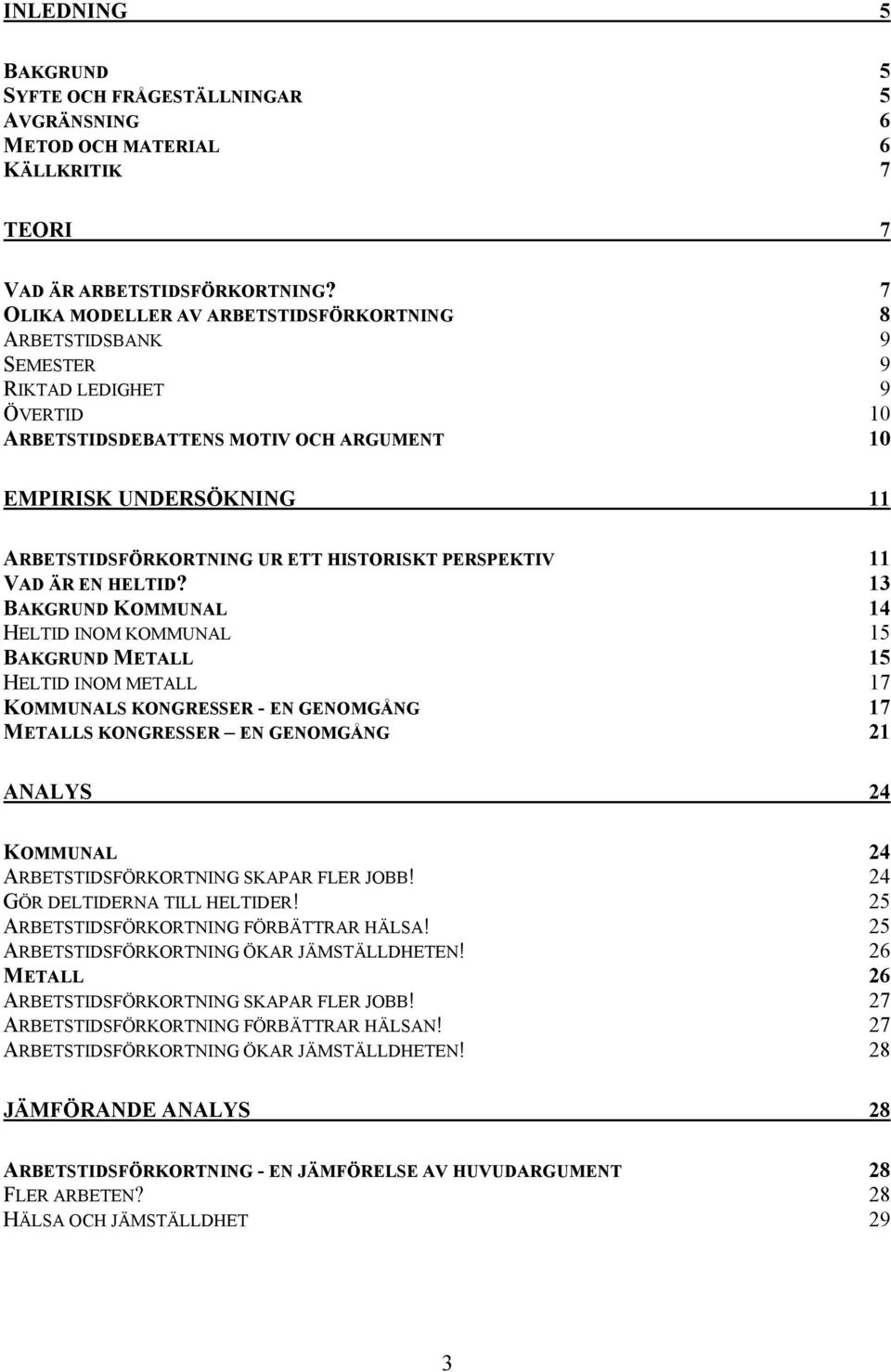 INLEDNING 5

BAKGRUND 5
SYFTE OCH FRÅGESTÄLLNINGAR 5
AVGRÄNSNING 6
METOD OCH MATERIAL 6
KÄLLKRITIK 7

TEORI 7

VAD ÄR ARBETSTIDSFÖRKORTNING? 7
OLIKA MODELLER AV ARBETSTIDSFÖRKORTNING 8
ARBETSTIDSBANK 9
SEMESTER 9
RIKTAD LEDIGHET 9
ÖVERTID 10
ARBETSTIDSDEBATTENS MOTIV OCH ARGUMENT 10

EMPIRISK UNDERSÖKNING 11

ARBETSTIDSFÖRKORTNING UR ETT HISTORISKT PERSPEKTIV 11
VAD ÄR EN HELTID? 13
BAKGRUND KOMMUNAL 14
HELTID INOM KOMMUNAL 15
BAKGRUND METALL 15
HELTID INOM METALL 17
KOMMUNALS KONGRESSER - EN GENOMGÅNG 17
METALLS KONGRESSER – EN GENOMGÅNG 21

ANALYS 24

KOMMUNAL 24
ARBETSTIDSFÖRKORTNING SKAPAR FLER JOBB! 24
GÖR DELTIDERNA TILL HELTIDER! 25
ARBETSTIDSFÖRKORTNING FÖRBÄTTRAR HÄLSA! 25
ARBETSTIDSFÖRKORTNING ÖKAR JÄMSTÄLLDHETEN! 26
METALL 26
ARBETSTIDSFÖRKORTNING SKAPAR FLER JOBB! 27
ARBETSTIDSFÖRKORTNING FÖRBÄTTRAR HÄLSAN! 27
ARBETSTIDSFÖRKORTNING ÖKAR JÄMSTÄLLDHETEN! 28

JÄMFÖRANDE ANALYS 28

ARBETSTIDSFÖRKORTNING - EN JÄMFÖRELSE AV HUVUDARGUMENT 28
FLER ARBETEN? 28
HÄLSA OCH JÄMSTÄLLDHET 29

3